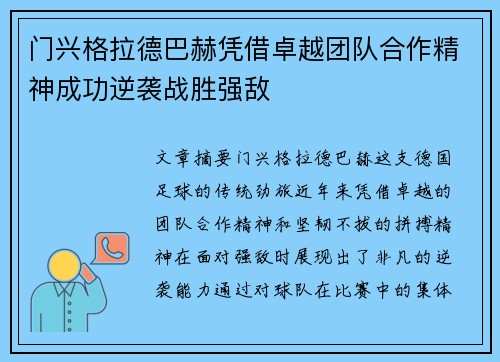 门兴格拉德巴赫凭借卓越团队合作精神成功逆袭战胜强敌

文章摘要门兴格拉德巴赫这支德国足球的传统劲旅近年来凭借卓越的团队合作精神和坚韧不拔的拼搏精神在面对强敌时展现出了非凡的逆袭能力通过对球队在比赛中的集体